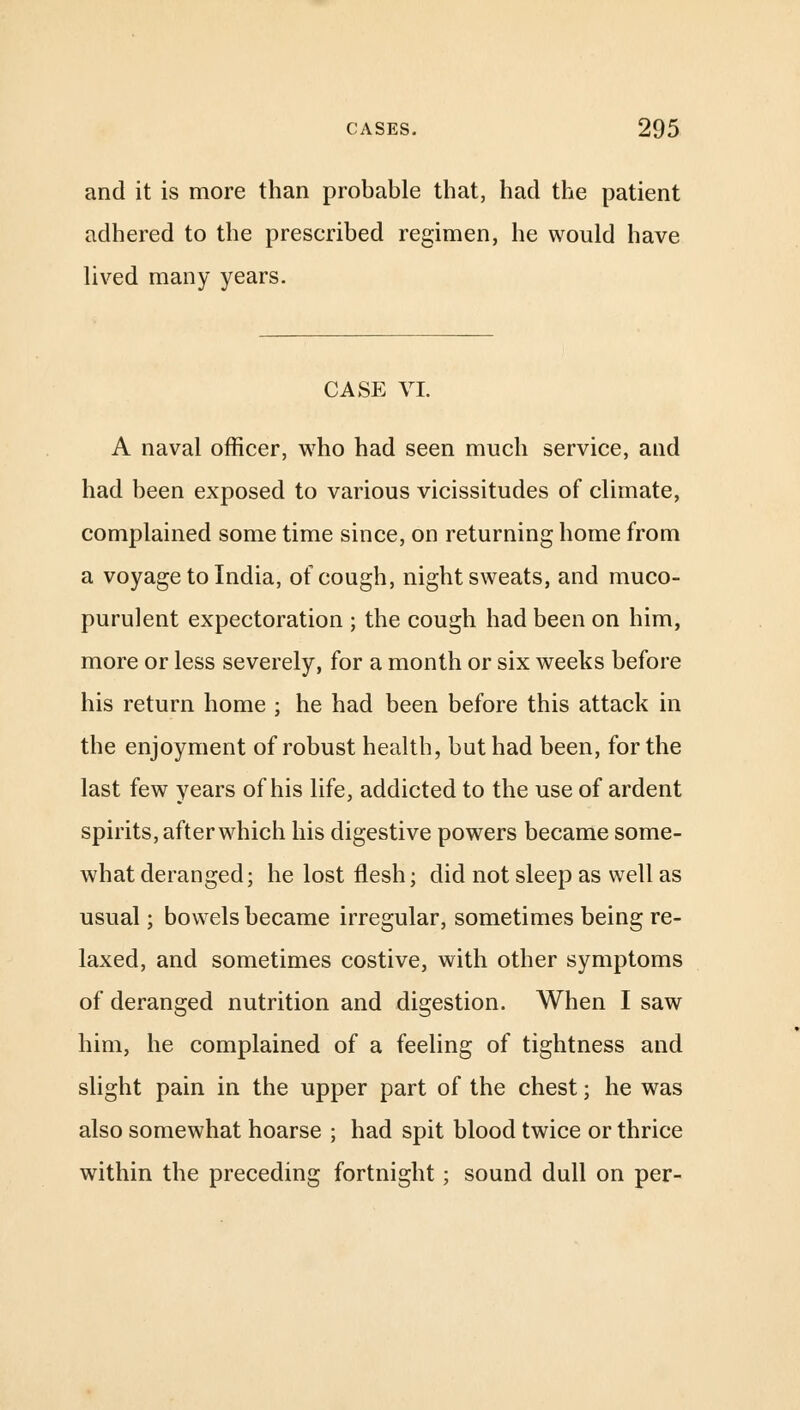 CASES. 295

and it is more than probable that, had the patient adhered to the prescribed regimen, he would have lived many years.

CASE VI.

A naval officer, who had seen much service, and had been exposed to various vicissitudes of climate, complained some time since, on returning home from a voyage to India, of cough, night sweats, and muco-purulent expectoration ; the cough had been on him, more or less severely, for a month or six weeks before his return home ; he had been before this attack in the enjoyment of robust health, but had been, for the last few years of his life, addicted to the use of ardent spirits, after which his digestive powers became somewhat deranged; he lost flesh; did not sleep as well as usual ; bowels became irregular, sometimes being relaxed, and sometimes costive, with other symptoms of deranged nutrition and digestion. When I saw him, he complained of a feeling of tightness and slight pain in the upper part of the chest; he was also somewhat hoarse ; had spit blood twice or thrice within the preceding fortnight ; sound dull on per-